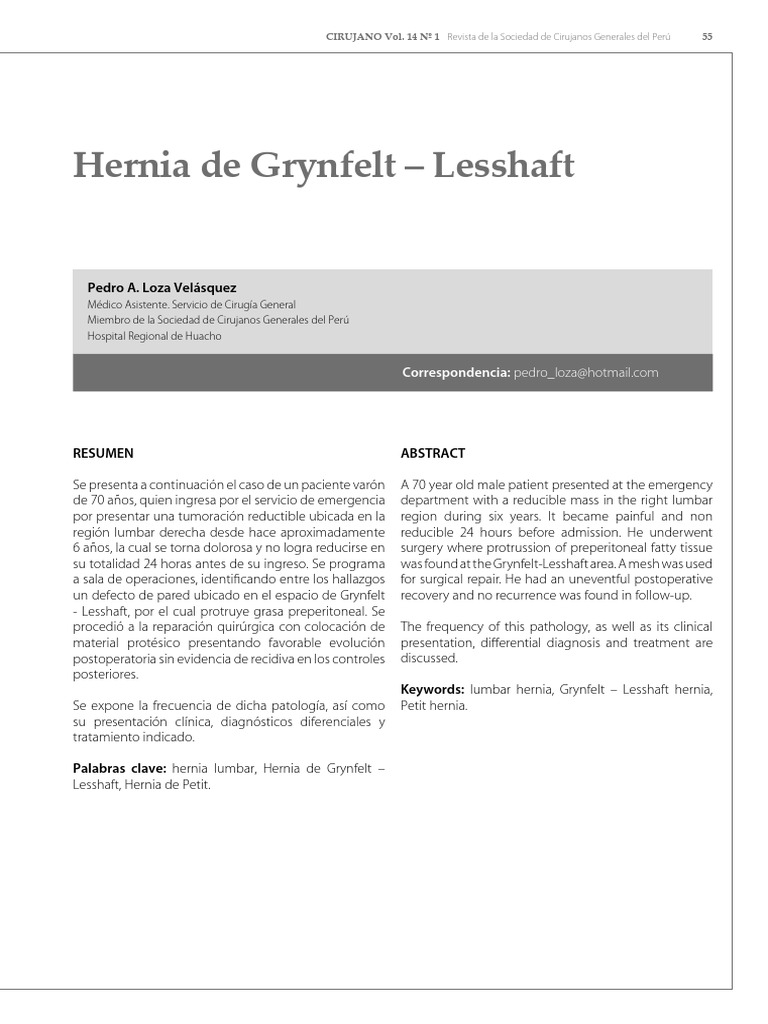 CIRUJANO Vol. 14 Nº 1 Revista de la Sociedad de Cirujanos Generales del Perú 55

Hernia de Grynfelt – Lesshaft

Pedro A. Loza Velásquez
Médico Asistente. Servicio de Cirugía General
Miembro de la Sociedad de Cirujanos Generales del Perú
Hospital Regional de Huacho

Correspondencia: pedro_loza@hotmail.com

RESUMEN

Se presenta a continuación el caso de un paciente varón de 70 años, quien ingresa por el servicio de emergencia por presentar una tumoración reductible ubicada en la región lumbar derecha desde hace aproximadamente 6 años, la cual se torna dolorosa y no logra reducirse en su totalidad 24 horas antes de su ingreso. Se programa a sala de operaciones, identificando entre los hallazgos un defecto de pared ubicado en el espacio de Grynfelt - Lesshaft, por el cual protruye grasa preperitoneal. Se procedió a la reparación quirúrgica con colocación de material protésico presentando favorable evolución postoperatoria sin evidencia de recidiva en los controles posteriores.

Se expone la frecuencia de dicha patología, así como su presentación clínica, diagnósticos diferenciales y tratamiento indicado.

Palabras clave: hernia lumbar, Hernia de Grynfelt – Lesshaft, Hernia de Petit.

ABSTRACT

A 70 year old male patient presented at the emergency department with a reducible mass in the right lumbar region during six years. It became painful and non reducible 24 hours before admission. He underwent surgery where protrussion of preperitoneal fatty tissue was found at the Grynfelt-Lesshaft area. A mesh was used for surgical repair. He had an uneventful postoperative recovery and no recurrence was found in follow-up.

The frequency of this pathology, as well as its clinical presentation, differential diagnosis and treatment are discussed.

Keywords: lumbar hernia, Grynfelt – Lesshaft hernia, Petit hernia.